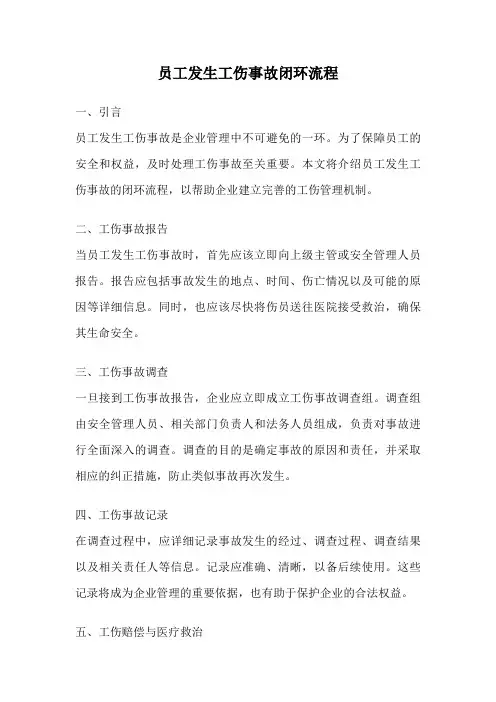 员工发生工伤事故闭环流程

一、引言

员工发生工伤事故是企业管理中不可避免的一环。为了保障员工的安全和权益，及时处理工伤事故至关重要。本文将介绍员工发生工伤事故的闭环流程，以帮助企业建立完善的工伤管理机制。

二、工伤事故报告

当员工发生工伤事故时，首先应该立即向上级主管或安全管理人员报告。报告应包括事故发生的地点、时间、伤亡情况以及可能的原因等详细信息。同时，也应该尽快将伤员送往医院接受救治，确保其生命安全。

三、工伤事故调查

一旦接到工伤事故报告，企业应立即成立工伤事故调查组。调查组由安全管理人员、相关部门负责人和法务人员组成，负责对事故进行全面深入的调查。调查的目的是确定事故的原因和责任，并采取相应的纠正措施，防止类似事故再次发生。

四、工伤事故记录

在调查过程中，应详细记录事故发生的经过、调查过程、调查结果以及相关责任人等信息。记录应准确、清晰，以备后续使用。这些记录将成为企业管理的重要依据，也有助于保护企业的合法权益。

五、工伤赔偿与医疗救治